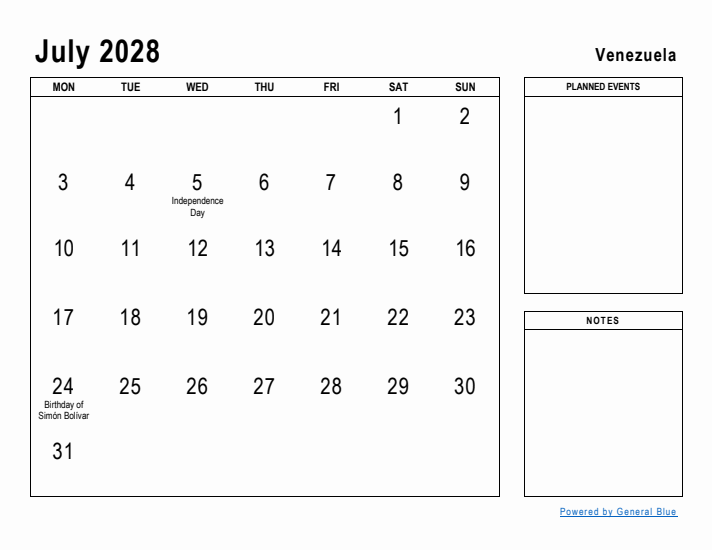 July 2028

Venezuela

| MON | TUE | WED | THU | FRI | SAT | SUN |
|---|---|---|---|---|---|---|
| | | | | | 1 | 2 |
| 3 | 4 | 5 Independence Day | 6 | 7 | 8 | 9 |
| 10 | 11 | 12 | 13 | 14 | 15 | 16 |
| 17 | 18 | 19 | 20 | 21 | 22 | 23 |
| 24 Birthday of Simón Bolívar | 25 | 26 | 27 | 28 | 29 | 30 |
| 31 | | | | | | |

PLANNED EVENTS

NOTES

Powered by General Blue